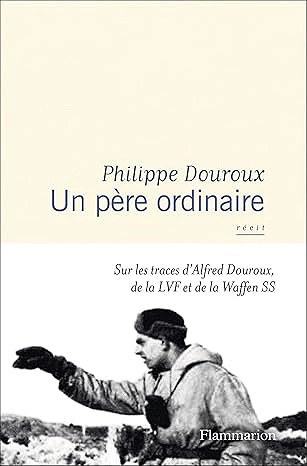 Philippe Douroux
Un père ordinaire

récit

Sur les traces d'Alfred Douroux, de la LVF et de la Waffen SS

Flammarion